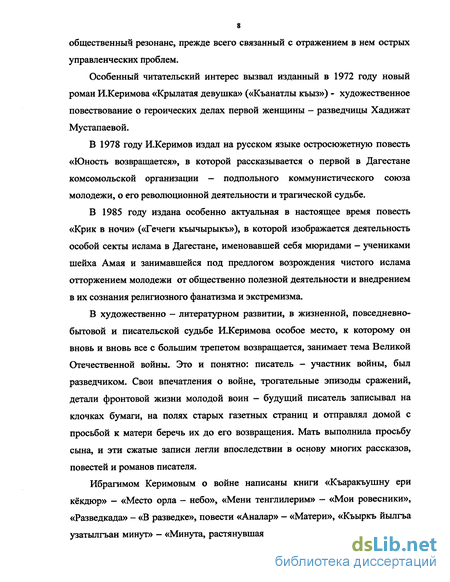 8

общественный резонанс, прежде всего связанный с отражением в нем острых управленческих проблем.

Особенный читательский интерес вызвал изданный в 1972 году новый роман И.Керимова «Крылатая девушка» («Къанатлы къыз») - художественное повествование о героических делах первой женщины – разведчицы Хадижат Мустапаевой.

В 1978 году И.Керимов издал на русском языке остросюжетную повесть «Юность возвращается», в которой рассказывается о первой в Дагестане комсомольской организации – подпольного коммунистического союза молодежи, о его революционной деятельности и трагической судьбе.

В 1985 году издана особенно актуальная в настоящее время повесть «Крик в ночи» («Гечеги къычырыкъ»), в которой изображается деятельность особой секты ислама в Дагестане, именовавшей себя мюридами – учениками шейха Амая и занимавшейся под предлогом возрождения чистого ислама отторжением молодежи от общественно полезной деятельности и внедрением в их сознания религиозного фанатизма и экстремизма.

В художественно – литературном развитии, в жизненной, повседневно-бытовой и писательской судьбе И.Керимова особое место, к которому он вновь и вновь все с большим трепетом возвращается, занимает тема Великой Отечественной войны. Это и понятно: писатель – участник войны, был разведчиком. Свои впечатления о войне, трогательные эпизоды сражений, детали фронтовой жизни молодой воин – будущий писатель записывал на клочках бумаги, на полях старых газетных страниц и отправлял домой с просьбой к матери беречь их до его возвращения. Мать выполнила просьбу сына, и эти сжатые записи легли впоследствии в основу многих рассказов, повестей и романов писателя.

Ибрагимом Керимовым о войне написаны книги «Къаракъушну ери кёкдюр» – «Место орла – небо», «Мени тенглилерим» – «Мои ровесники», «Разведкада» – «В разведке», повести «Аналар» – «Матери», «Къыркъ йылгъа узатылгъан минут» – «Минута, растянувшая

dsLib.net
библиотека диссертаций